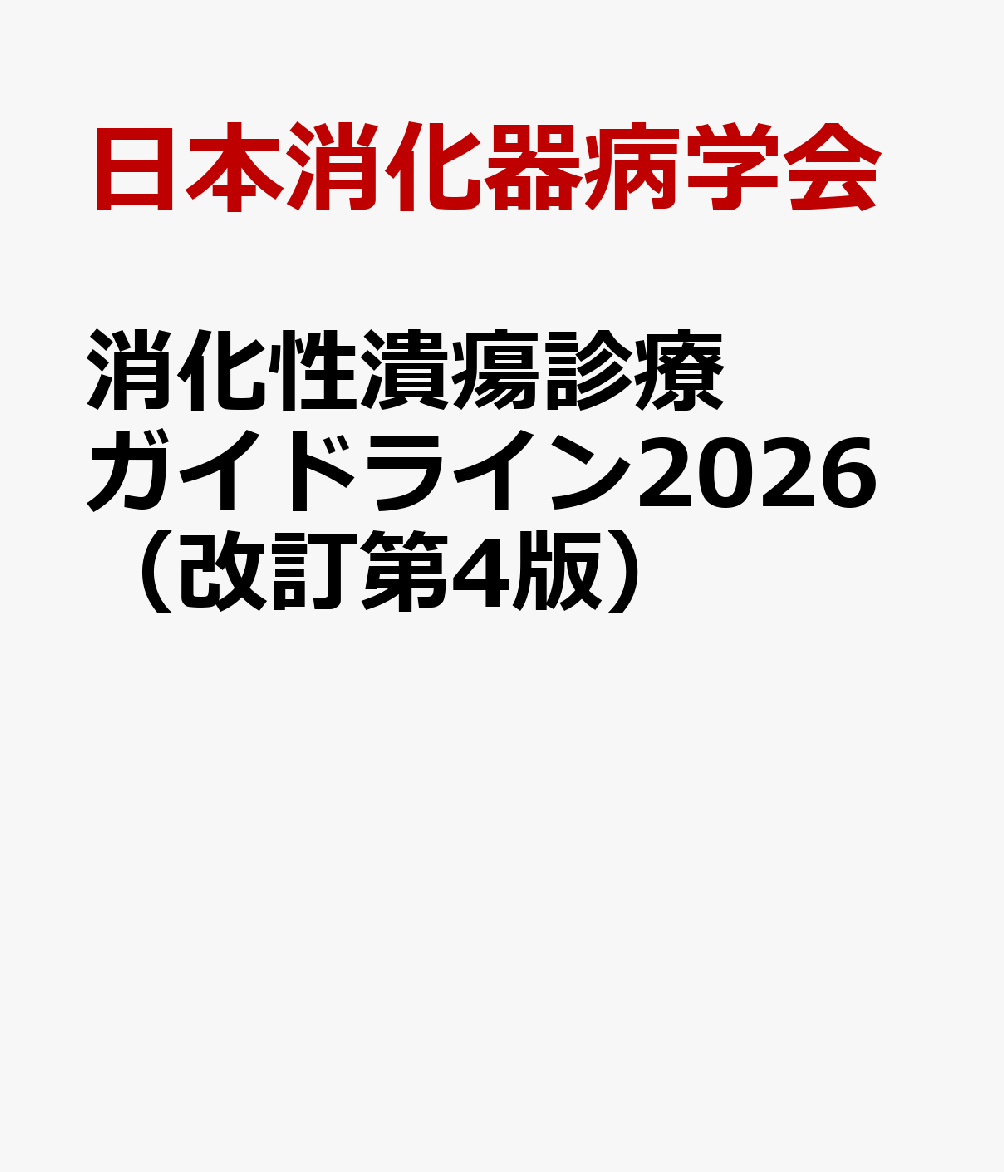 日本消化器病学会

消化性潰瘍診療ガイドライン2026（改訂第4版）